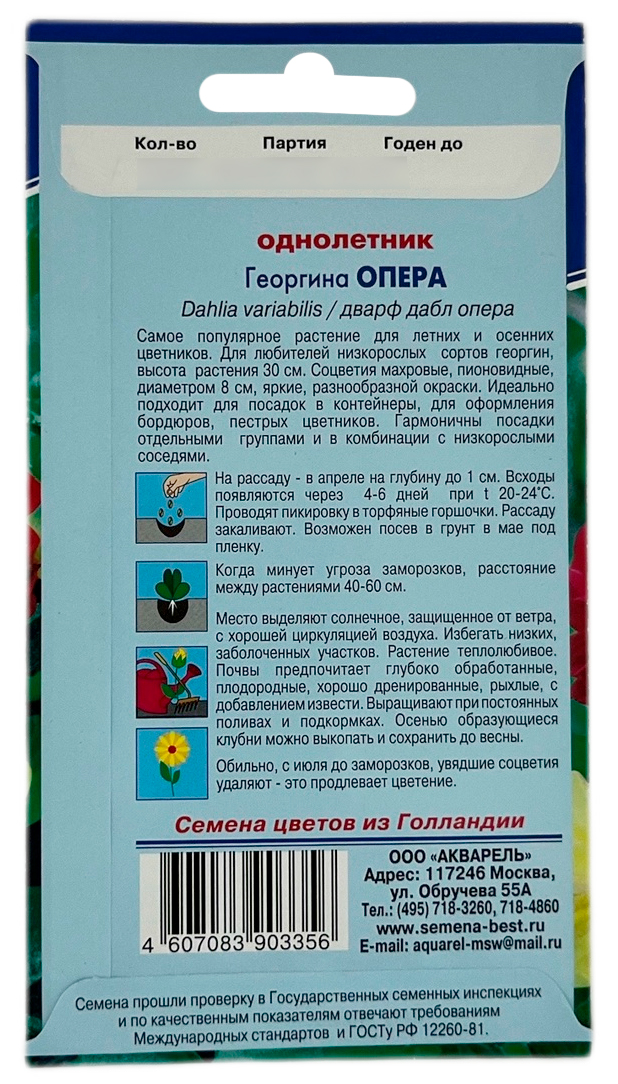 Кол-во Партия Годен до

однолетник
Георгина ОПЕРА
Dahlia variabilis / дварф дабл опера

Самое популярное растение для летних и осенних цветников. Для любителей низкорослых сортов георгин, высота растения 30 см. Соцветия махровые, пионовидные, диаметром 8 см, яркие, разнообразной окраски. Идеально подходит для посадок в контейнеры, для оформления бордюров, пестрых цветников. Гармоничны посадки отдельными группами и в комбинации с низкорослыми соседями.

На рассаду - в апреле на глубину до 1 см. Всходы появляются через 4-6 дней при t 20-24°С. Проводят пикировку в торфяные горшочки. Рассаду закаливают. Возможен посев в грунт в мае под пленку.

Когда минует угроза заморозков, расстояние между растениями 40-60 см.

Место выделяют солнечное, защищенное от ветра, с хорошей циркуляцией воздуха. Избегать низких, заболоченных участков. Растение теплолюбивое. Почвы предпочитает глубоко обработанные, плодородные, хорошо дренированные, рыхлые, с добавлением извести. Выращивают при постоянных поливах и подкормках. Осенью образующиеся клубни можно выкопать и сохранить до весны.

Обильно, с июля до заморозков, увядшие соцветия удаляют - это продлевает цветение.

Семена цветов из Голландии

4 607083 903356

ООО «АКВАРЕЛЬ»
Адрес: 117246 Москва, ул. Обручева 55А
Тел.: (495) 718-3260, 718-4860
www.semena-best.ru
E-mail: aquarel-msw@mail.ru

Семена прошли проверку в Государственных семенных инспекциях и по качественным показателям отвечают требованиям Международных стандартов и ГОСТу РФ 12260-81.